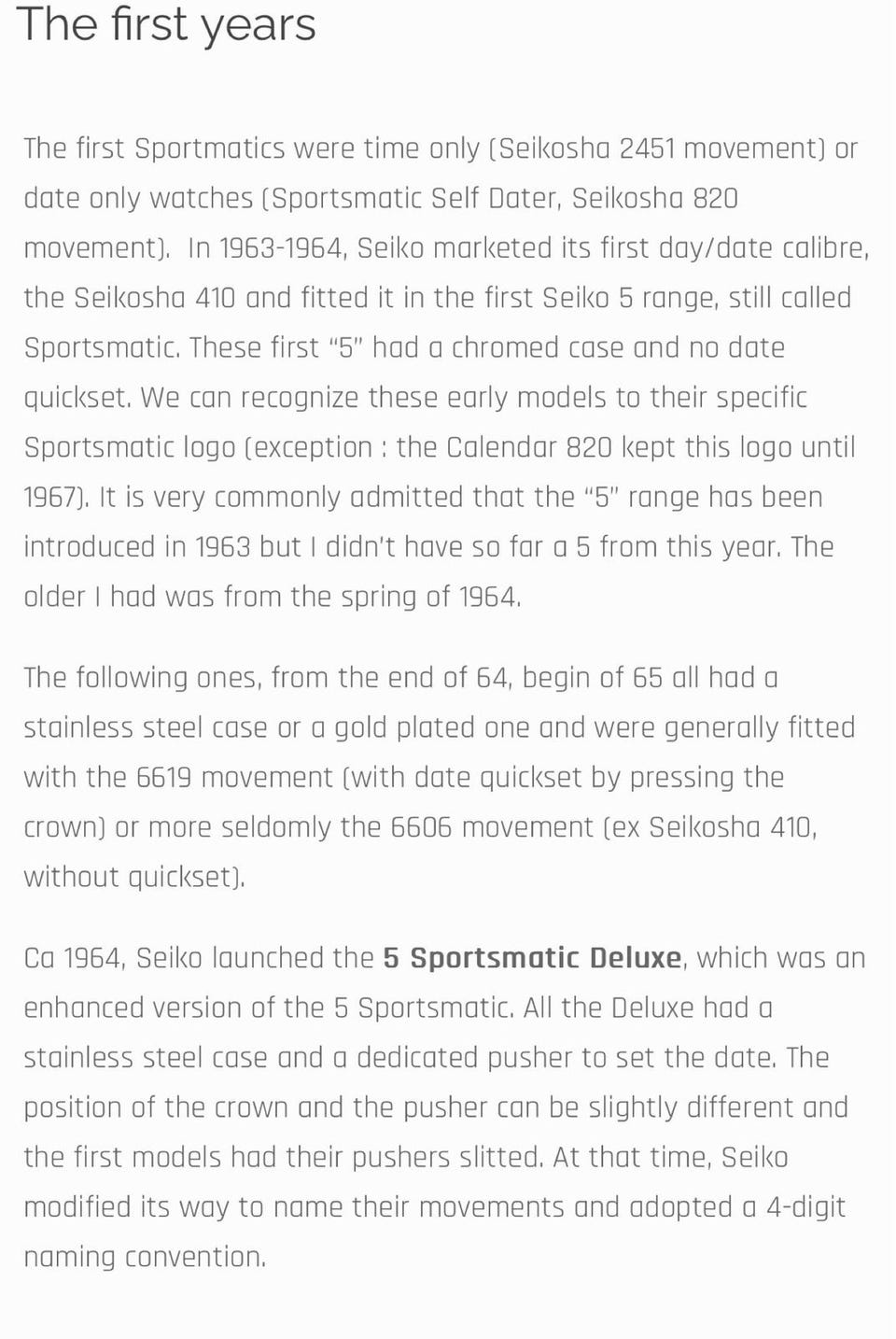 The first years

The first Sportmatics were time only (Seikosha 2451 movement) or date only watches (Sportsmatic Self Dater, Seikosha 820 movement). In 1963-1964, Seiko marketed its first day/date calibre, the Seikosha 410 and fitted it in the first Seiko 5 range, still called Sportsmatic. These first "5" had a chromed case and no date quickset. We can recognize these early models to their specific Sportsmatic logo (exception : the Calendar 820 kept this logo until 1967). It is very commonly admitted that the "5" range has been introduced in 1963 but I didn't have so far a 5 from this year. The older I had was from the spring of 1964.

The following ones, from the end of 64, begin of 65 all had a stainless steel case or a gold plated one and were generally fitted with the 6619 movement (with date quickset by pressing the crown) or more seldomly the 6606 movement (ex Seikosha 410, without quickset).

Ca 1964, Seiko launched the 5 Sportsmatic Deluxe, which was an enhanced version of the 5 Sportsmatic. All the Deluxe had a stainless steel case and a dedicated pusher to set the date. The position of the crown and the pusher can be slightly different and the first models had their pushers slitted. At that time, Seiko modified its way to name their movements and adopted a 4-digit naming convention.